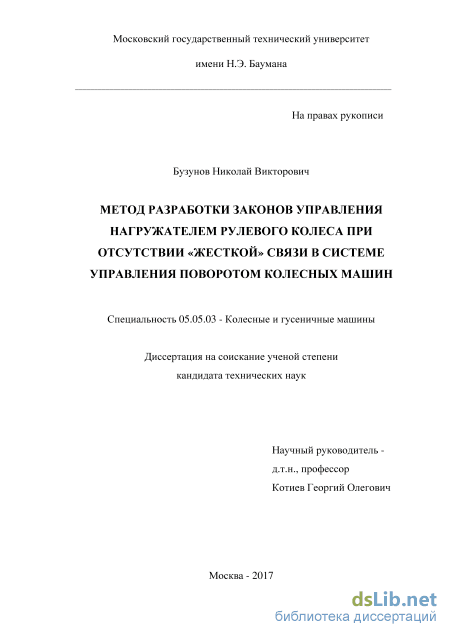 Московский государственный технический университет

имени Н.Э. Баумана

На правах рукописи

Бузунов Николай Викторович

МЕТОД РАЗРАБОТКИ ЗАКОНОВ УПРАВЛЕНИЯ НАГРУЖАТЕЛЕМ РУЛЕВОГО КОЛЕСА ПРИ ОТСУТСТВИИ «ЖЕСТКОЙ» СВЯЗИ В СИСТЕМЕ УПРАВЛЕНИЯ ПОВОРОТОМ КОЛЕСНЫХ МАШИН

Специальность 05.05.03 - Колесные и гусеничные машины

Диссертация на соискание ученой степени
кандидата технических наук

Научный руководитель -
д.т.н., профессор
Котиев Георгий Олегович

Москва - 2017

dsLib.net
библиотека диссертаций